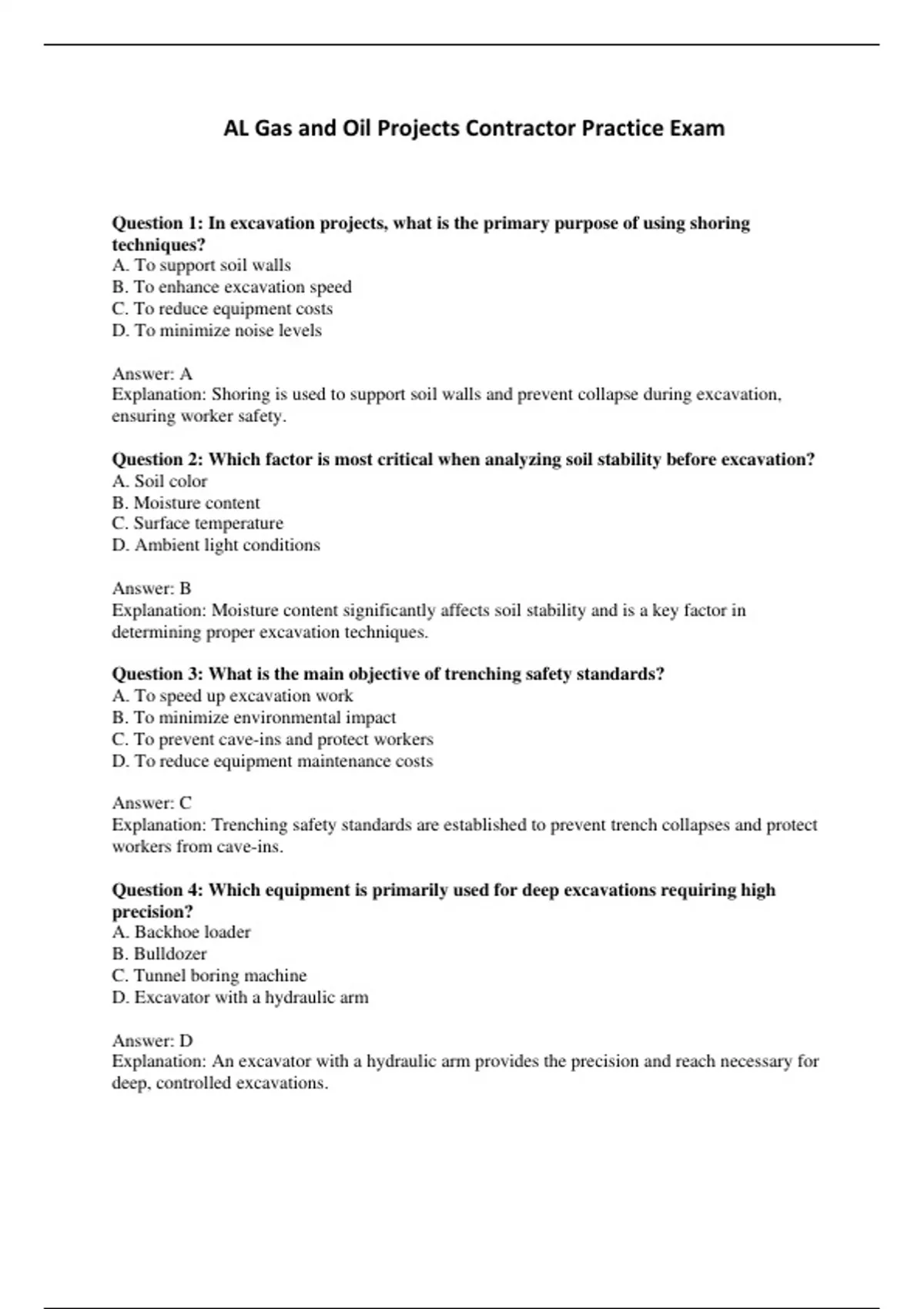 AL Gas and Oil Projects Contractor Practice Exam

Question 1: In excavation projects, what is the primary purpose of using shoring techniques?
A. To support soil walls
B. To enhance excavation speed
C. To reduce equipment costs
D. To minimize noise levels

Answer: A
Explanation: Shoring is used to support soil walls and prevent collapse during excavation, ensuring worker safety.

Question 2: Which factor is most critical when analyzing soil stability before excavation?
A. Soil color
B. Moisture content
C. Surface temperature
D. Ambient light conditions

Answer: B
Explanation: Moisture content significantly affects soil stability and is a key factor in determining proper excavation techniques.

Question 3: What is the main objective of trenching safety standards?
A. To speed up excavation work
B. To minimize environmental impact
C. To prevent cave-ins and protect workers
D. To reduce equipment maintenance costs

Answer: C
Explanation: Trenching safety standards are established to prevent trench collapses and protect workers from cave-ins.

Question 4: Which equipment is primarily used for deep excavations requiring high precision?
A. Backhoe loader
B. Bulldozer
C. Tunnel boring machine
D. Excavator with a hydraulic arm

Answer: D
Explanation: An excavator with a hydraulic arm provides the precision and reach necessary for deep, controlled excavations.